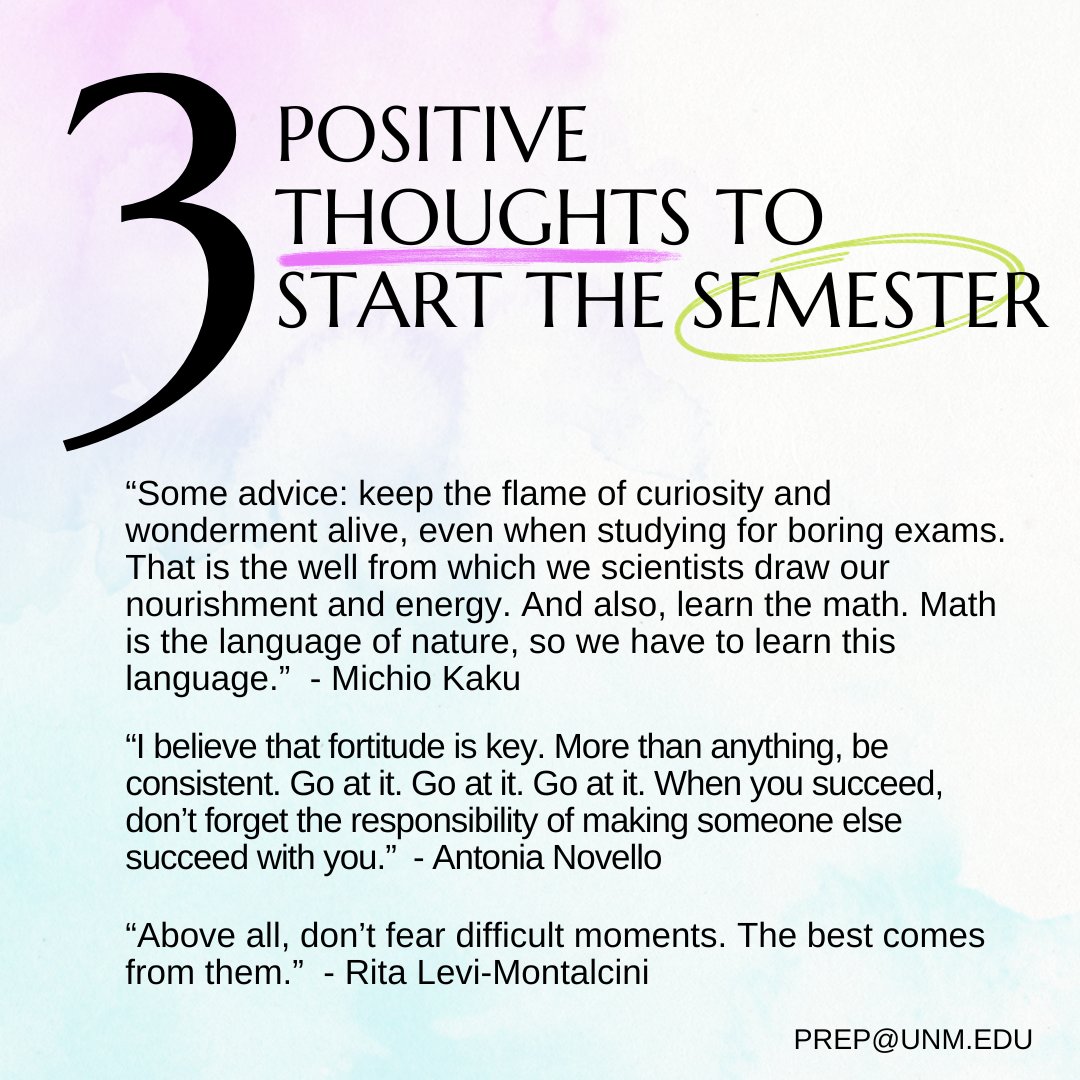 3 POSITIVE THOUGHTS TO START THE SEMESTER

"Some advice: keep the flame of curiosity and wonderment alive, even when studying for boring exams. That is the well from which we scientists draw our nourishment and energy. And also, learn the math. Math is the language of nature, so we have to learn this language." - Michio Kaku

"I believe that fortitude is key. More than anything, be consistent. Go at it. Go at it. Go at it. When you succeed, don't forget the responsibility of making someone else succeed with you." - Antonia Novello

"Above all, don't fear difficult moments. The best comes from them." - Rita Levi-Montalcini

PREP@UNM.EDU